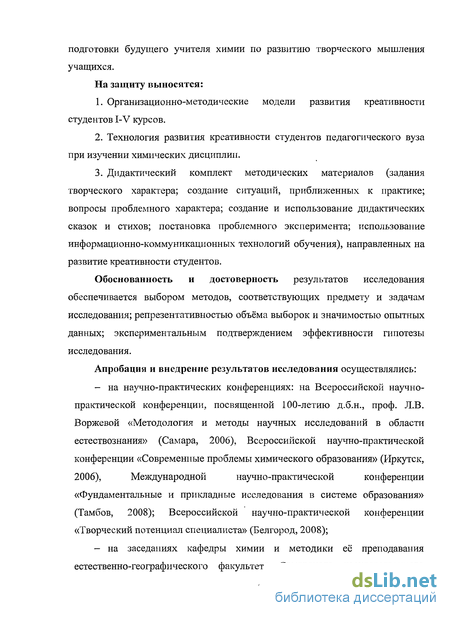 подготовки будущего учителя химии по развитию творческого мышления учащихся.

На защиту выносятся:

1. Организационно-методические модели развития креативности студентов I-V курсов.

2. Технология развития креативности студентов педагогического вуза при изучении химических дисциплин.

3. Дидактический комплект методических материалов (задания творческого характера; создание ситуаций, приближенных к практике; вопросы проблемного характера; создание и использование дидактических сказок и стихов; постановка проблемного эксперимента; использование информационно-коммуникационных технологий обучения), направленных на развитие креативности студентов.

Обоснованность и достоверность результатов исследования обеспечивается выбором методов, соответствующих предмету и задачам исследования; репрезентативностью объёма выборок и значимостью опытных данных; экспериментальным подтверждением эффективности гипотезы исследования.

Апробация и внедрение результатов исследования осуществлялись:

– на научно-практических конференциях: на Всероссийской научно-практической конференции, посвященной 100-летию д.б.н., проф. Л.В. Воржевой «Методология и методы научных исследований в области естествознания» (Самара, 2006), Всероссийской научно-практической конференции «Современные проблемы химического образования» (Иркутск, 2006), Международной научно-практической конференции «Фундаментальные и прикладные исследования в системе образования» (Тамбов, 2008); Всероссийской научно-практической конференции «Творческий потенциал специалиста» (Белгород, 2008);

– на заседаниях кафедры химии и методики её преподавания естественно-географического факультет

dsLib.net
библиотека диссертаций